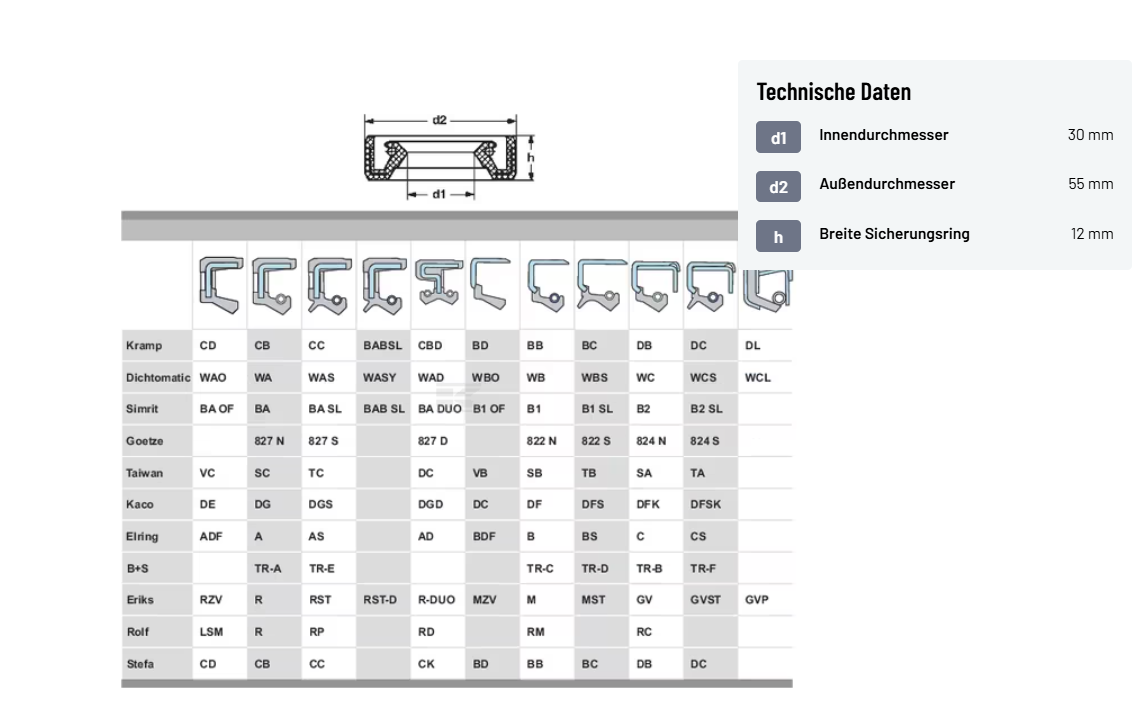 d2
h
d1

| | | | | | | | | | | | |
|---|---|---|---|---|---|---|---|---|---|---|---|
| Kramp | CD | CB | CC | BABSL | CBD | BD | BB | BC | DB | DC | DL |
| Dichtomatic | WAO | WA | WAS | WASY | WAD | WBO | WB | WBS | WC | WCS | WCL |
| Simrit | BA OF | BA | BA SL | BAB SL | BA DUO | B1 OF | B1 | B1 SL | B2 | B2 SL | |
| Goetze | | 827 N | 827 S | | 827 D | | 822 N | 822 S | 824 N | 824 S | |
| Taiwan | VC | SC | TC | | DC | VB | SB | TB | SA | TA | |
| Kaco | DE | DG | DGS | | DGD | DC | DF | DFS | DFK | DFSK | |
| Elring | ADF | A | AS | | AD | BDF | B | BS | C | CS | |
| B+S | | TR-A | TR-E | | | | TR-C | TR-D | TR-B | TR-F | |
| Eriks | RZV | R | RST | RST-D | R-DUO | MZV | M | MST | GV | GVST | GVP |
| Rolf | LSM | R | RP | | RD | | RM | | RC | | |
| Stefa | CD | CB | CC | | CK | BD | BB | BC | DB | DC | |

Technische Daten

| | | |
|---|---|---|
| d1 | Innendurchmesser | 30 mm |
| d2 | Außendurchmesser | 55 mm |
| h | Breite Sicherungsring | 12 mm |